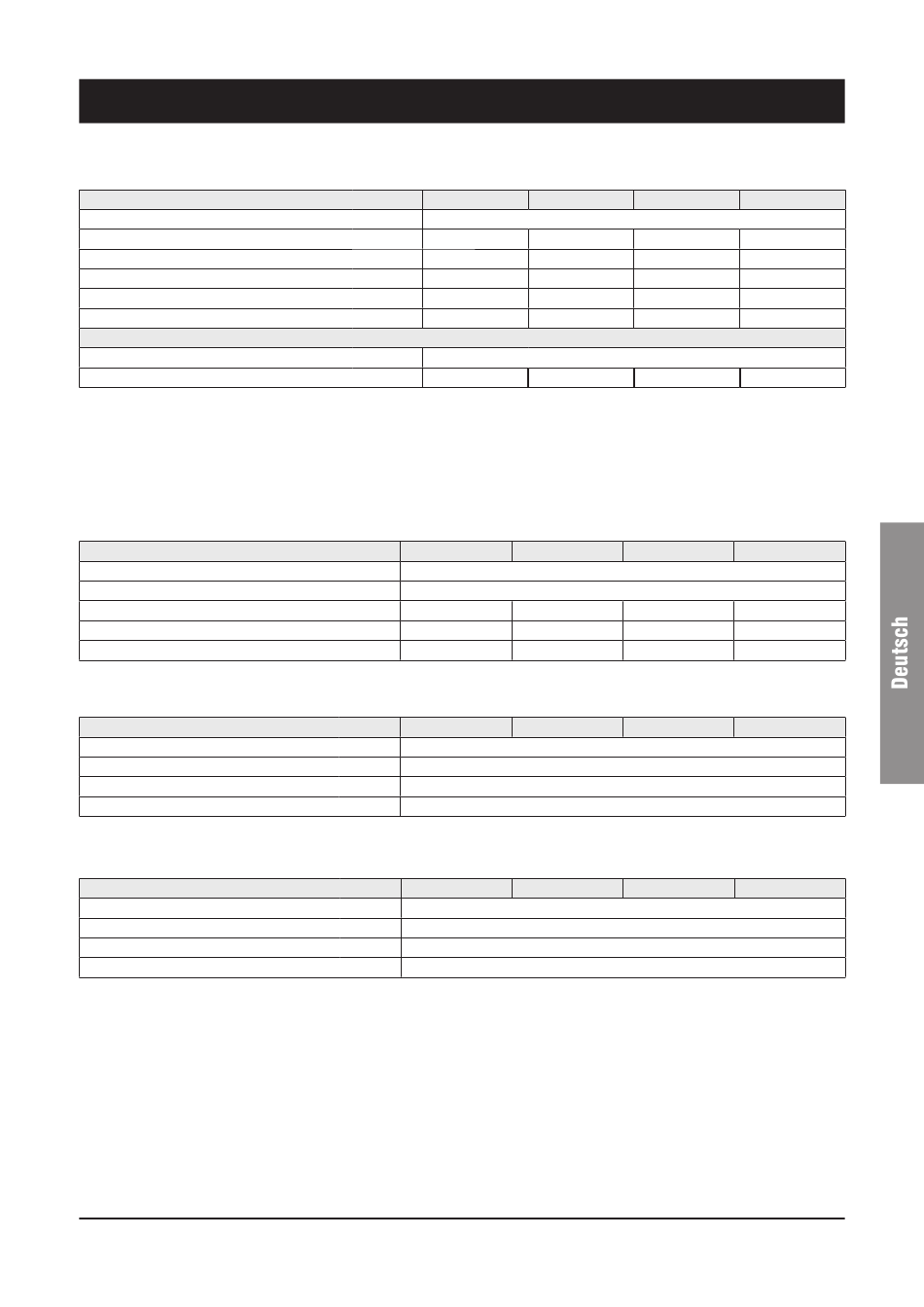 Deutsch